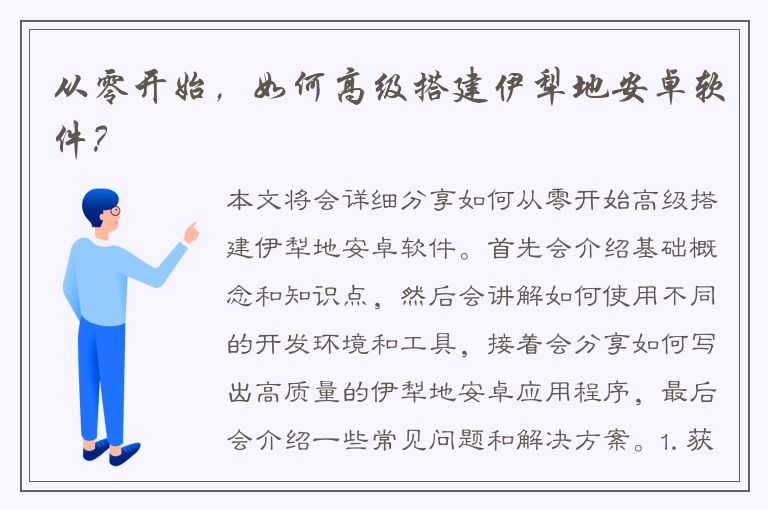 从零开始，如何高级搭建伊犁地安卓软件？

本文将会详细分享如何从零开始高级搭建伊犁地安卓软件。首先会介绍基础概念和知识点，然后会讲解如何使用不同的开发环境和工具，接着会分享如何写出高质量的伊犁地安卓应用程序，最后会介绍一些常见问题和解决方案。1. 获